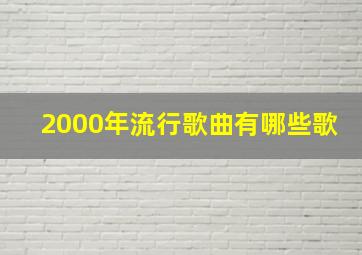 2000年流行歌曲有哪些歌